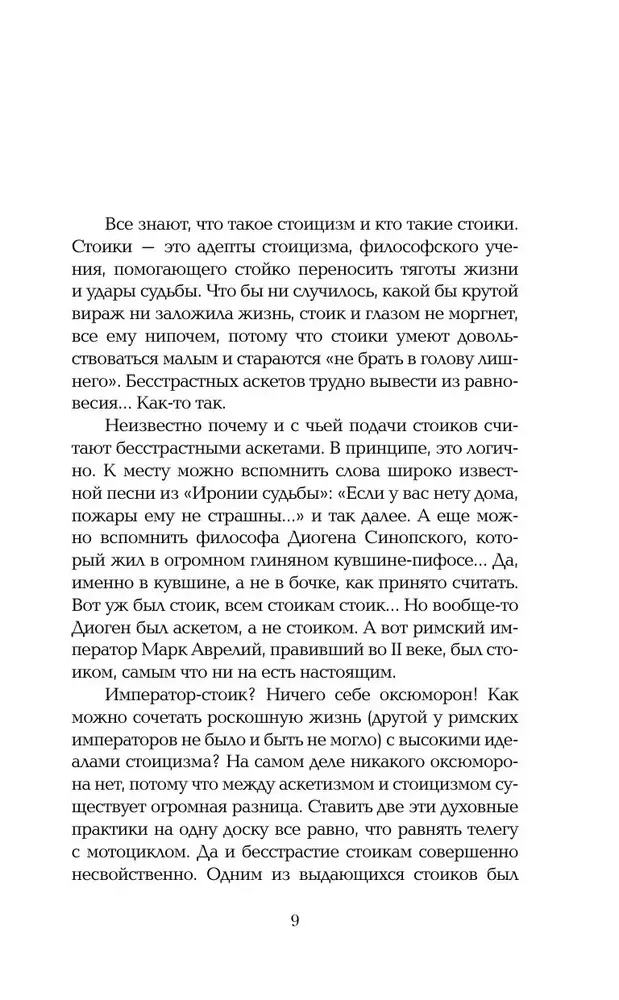 Все знают, что такое стоицизм и кто такие стоики. Стоики — это адепты стоицизма, философского учения, помогающего стойко переносить тяготы жизни и удары судьбы. Что бы ни случилось, какой бы крутой вираж ни заложила жизнь, стоик и глазом не моргнет, все ему нипочем, потому что стоики умеют довольствоваться малым и стараются «не брать в голову лишнего». Бесстрастных аскетов трудно вывести из равновесия... Как-то так.

Неизвестно почему и с чьей подачи стоиков считают бесстрастными аскетами. В принципе, это логично. К месту можно вспомнить слова широко известной песни из «Иронии судьбы»: «Если у вас нету дома, пожары ему не страшны...» и так далее. А еще можно вспомнить философа Диогена Синопского, который жил в огромном глиняном кувшине-пифосе... Да, именно в кувшине, а не в бочке, как принято считать. Вот уж был стоик, всем стоикам стоик... Но вообще-то Диоген был аскетом, а не стоиком. А вот римский император Марк Аврелий, правивший во II веке, был стоиком, самым что ни на есть настоящим.

Император-стоик? Ничего себе оксюморон! Как можно сочетать роскошную жизнь (другой у римских императоров не было и быть не могло) с высокими идеалами стоицизма? На самом деле никакого оксюморона нет, потому что между аскетизмом и стоицизмом существует огромная разница. Ставить две эти духовные практики на одну доску все равно, что равнять телегу с мотоциклом. Да и бесстрастие стоикам совершенно несвойственно. Одним из выдающихся стоиков был

9